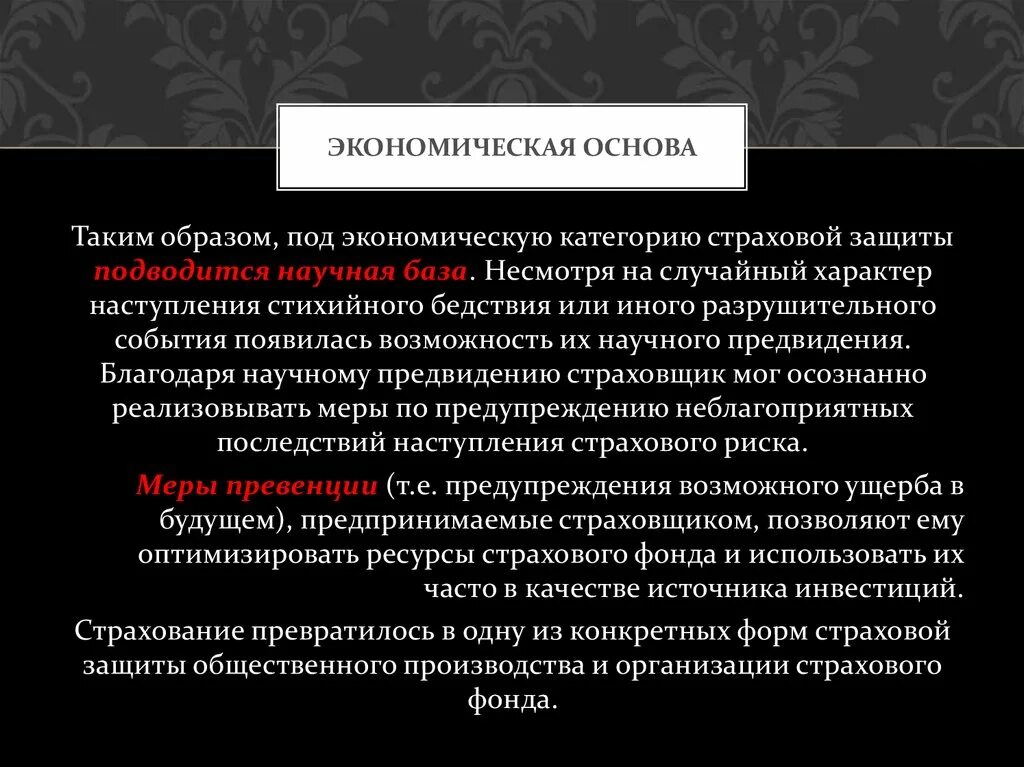 ЭКОНОМИЧЕСКАЯ ОСНОВА

Таким образом, под экономическую категорию страховой защиты подводится научная база. Несмотря на случайный характер наступления стихийного бедствия или иного разрушительного события появилась возможность их научного предвидения. Благодаря научному предвидению страховщик мог осознанно реализовывать меры по предупреждению неблагоприятных последствий наступления страхового риска.

Меры превенции (т.е. предупреждения возможного ущерба в будущем), предпринимаемые страховщиком, позволяют ему оптимизировать ресурсы страхового фонда и использовать их часто в качестве источника инвестиций.

Страхование превратилось в одну из конкретных форм страховой защиты общественного производства и организации страхового фонда.